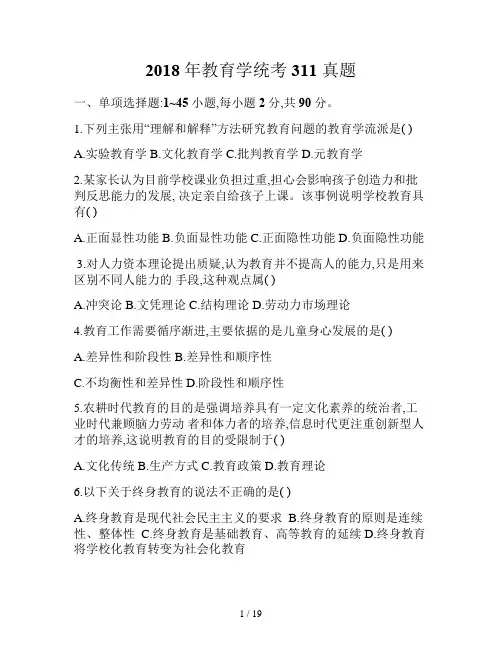 2018 年教育学统考 311 真题

一、单项选择题:1~45 小题,每小题 2 分,共 90 分。

1.下列主张用“理解和解释”方法研究教育问题的教育学流派是( )

A.实验教育学 B.文化教育学 C.批判教育学 D.元教育学

2.某家长认为目前学校课业负担过重,担心会影响孩子创造力和批判反思能力的发展, 决定亲自给孩子上课。该事例说明学校教育具有( )

A.正面显性功能 B.负面显性功能 C.正面隐性功能 D.负面隐性功能

3.对人力资本理论提出质疑,认为教育并不提高人的能力,只是用来区别不同人能力的 手段,这种观点属( )

A.冲突论 B.文凭理论 C.结构理论 D.劳动力市场理论

4.教育工作需要循序渐进,主要依据的是儿童身心发展的是( )

A.差异性和阶段性 B.差异性和顺序性

C.不均衡性和差异性 D.阶段性和顺序性

5.农耕时代教育的目的是强调培养具有一定文化素养的统治者,工业时代兼顾脑力劳动 者和体力者的培养,信息时代更注重创新型人才的培养,这说明教育的目的受限制于( )

A.文化传统 B.生产方式 C.教育政策 D.教育理论

6.以下关于终身教育的说法不正确的是( )

A.终身教育是现代社会民主主义的要求 B.终身教育的原则是连续性、整体性 C.终身教育是基础教育、高等教育的延续 D.终身教育将学校化教育转变为社会化教育

1 / 19